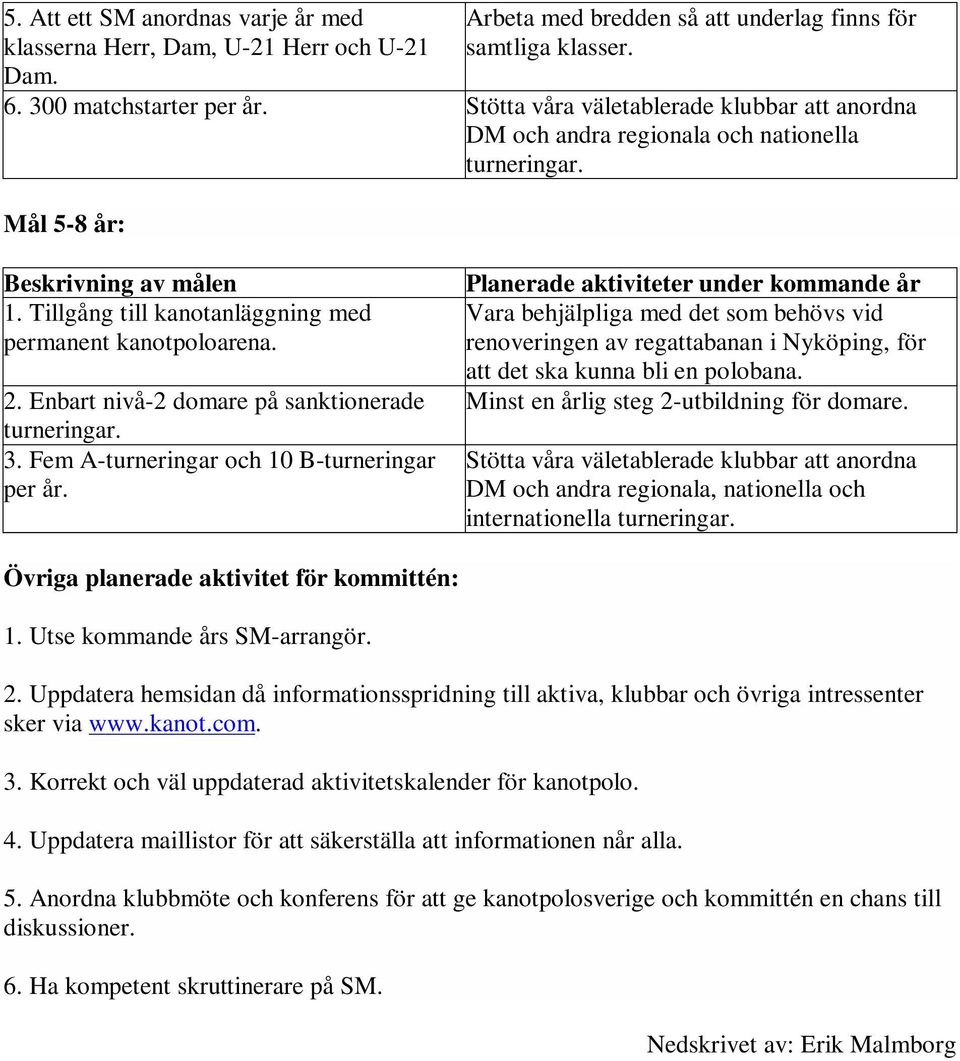 | | |
|---|---|
| 5. Att ett SM anordnas varje år med klasserna Herr, Dam, U-21 Herr och U-21 Dam. | Arbeta med bredden så att underlag finns för samtliga klasser. |
| 6. 300 matchstarter per år. | Stötta våra väletablerade klubbar att anordna DM och andra regionala och nationella turneringar. |

Mål 5-8 år:

| Beskrivning av målen | Planerade aktiviteter under kommande år |
|---|---|
| 1. Tillgång till kanotanläggning med permanent kanotpoloarena. | Vara behjälpliga med det som behövs vid renoveringen av regattabanan i Nyköping, för att det ska kunna bli en polobana. |
| 2. Enbart nivå-2 domare på sanktionerade turneringar. | Minst en årlig steg 2-utbildning för domare. |
| 3. Fem A-turneringar och 10 B-turneringar per år. | Stötta våra väletablerade klubbar att anordna DM och andra regionala, nationella och internationella turneringar. |

Övriga planerade aktivitet för kommittén:

1. Utse kommande års SM-arrangör.

2. Uppdatera hemsidan då informationsspridning till aktiva, klubbar och övriga intressenter sker via www.kanot.com.

3. Korrekt och väl uppdaterad aktivitetskalender för kanotpolo.

4. Uppdatera maillistor för att säkerställa att informationen når alla.

5. Anordna klubbmöte och konferens för att ge kanotpolosverige och kommittén en chans till diskussioner.

6. Ha kompetent skruttinerare på SM.

Nedskrivet av: Erik Malmborg